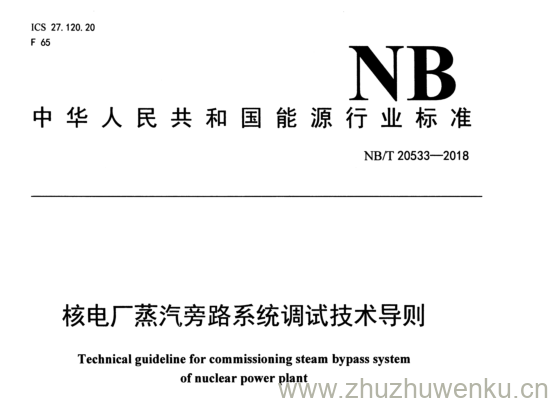 ICS 27.120.20
F 65

NB

中华人民共和国能源行业标准

NB/T 20533—2018

核电厂蒸汽旁路系统调试技术导则

Technical guideline for commissioning steam bypass system of nuclear power plant

www.zhuzhuwenku.cn